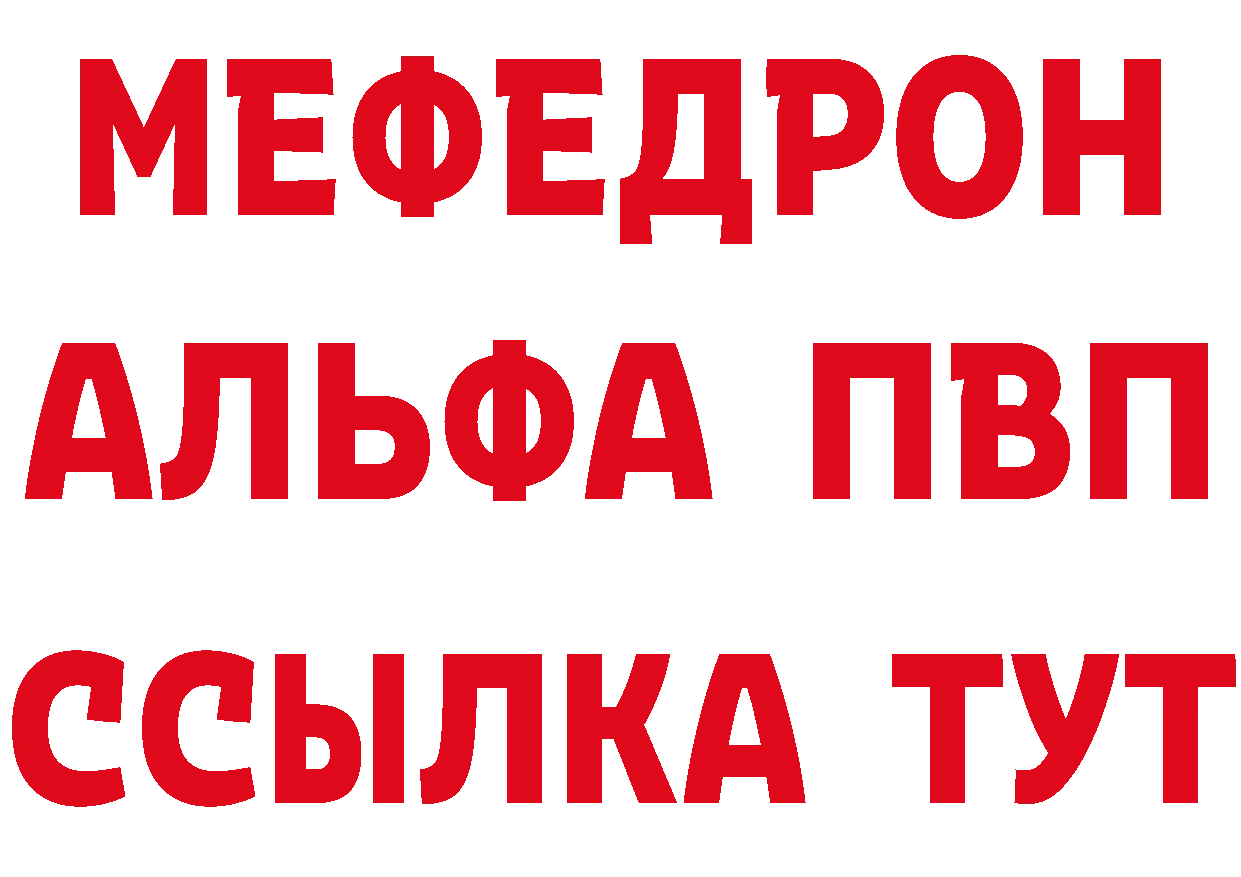 МЕФЕДРОН
АЛЬФА ПВП
ССЫЛКА ТУТ